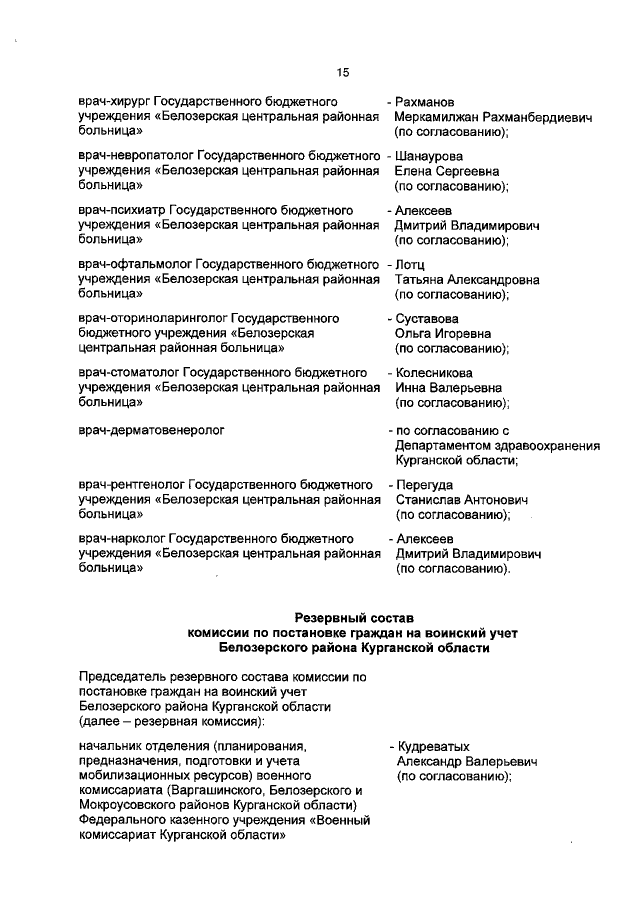 15

врач-хирург Государственного бюджетного учреждения «Белозерская центральная районная больница» - Рахманов Меркамилжан Рахманбердиевич (по согласованию);

врач-невропатолог Государственного бюджетного учреждения «Белозерская центральная районная больница» - Шанаурова Елена Сергеевна (по согласованию);

врач-психиатр Государственного бюджетного учреждения «Белозерская центральная районная больница» - Алексеев Дмитрий Владимирович (по согласованию);

врач-офтальмолог Государственного бюджетного учреждения «Белозерская центральная районная больница» - Лотц Татьяна Александровна (по согласованию);

врач-оториноларинголог Государственного бюджетного учреждения «Белозерская центральная районная больница» - Суставова Ольга Игоревна (по согласованию);

врач-стоматолог Государственного бюджетного учреждения «Белозерская центральная районная больница» - Колесникова Инна Валерьевна (по согласованию);

врач-дерматовенеролог - по согласованию с Департаментом здравоохранения Курганской области;

врач-рентгенолог Государственного бюджетного учреждения «Белозерская центральная районная больница» - Перегуда Станислав Антонович (по согласованию);

врач-нарколог Государственного бюджетного учреждения «Белозерская центральная районная больница» - Алексеев Дмитрий Владимирович (по согласованию).

Резервный состав
комиссии по постановке граждан на воинский учет
Белозерского района Курганской области

Председатель резервного состава комиссии по постановке граждан на воинский учет Белозерского района Курганской области (далее – резервная комиссия):

начальник отделения (планирования, предназначения, подготовки и учета мобилизационных ресурсов) военного комиссариата (Варгашинского, Белозерского и Мокроусовского районов Курганской области) Федерального казенного учреждения «Военный комиссариат Курганской области» - Кудреватых Александр Валерьевич (по согласованию);